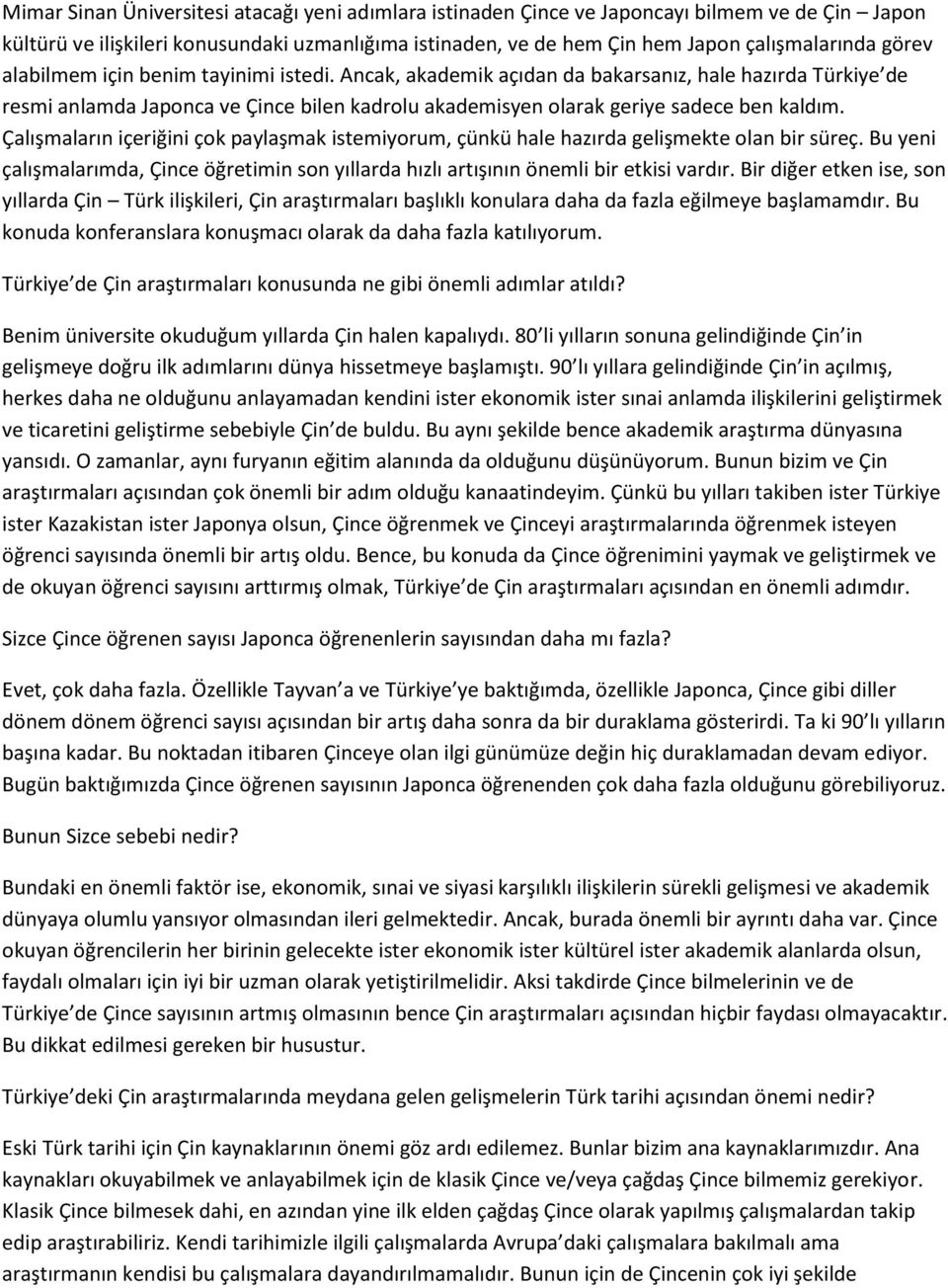 Mimar Sinan Üniversitesi atacağı yeni adımlara istinaden Çince ve Japoncayı bilmem ve de Çin – Japon kültürü ve ilişkileri konusundaki uzmanlığıma istinaden, ve de hem Çin hem Japon çalışmalarında görev alabilmem için benim tayinimi istedi. Ancak, akademik açıdan da bakarsanız, hale hazırda Türkiye de resmi anlamda Japonca ve Çince bilen kadrolu akademisyen olarak geriye sadece ben kaldım. Çalışmaların içeriğini çok paylaşmak istemiyorum, çünkü hale hazırda gelişmekte olan bir süreç. Bu yeni çalışmalarımda, Çince öğretimin son yıllarda hızlı artışının önemli bir etkisi vardır. Bir diğer etken ise, son yıllarda Çin – Türk ilişkileri, Çin araştırmaları başlıklı konulara daha da fazla eğilmeye başlamamdır. Bu konuda konferanslara konuşmacı olarak da daha fazla katılıyorum.

Türkiye de Çin araştırmaları konusunda ne gibi önemli adımlar atıldı?

Benim üniversite okuduğum yıllarda Çin halen kapalıydı. 80 li yılların sonuna gelindiğinde Çin in gelişmeye doğru ilk adımlarını dünya hissetmeye başlamıştı. 90 lı yıllara gelindiğinde Çin in açılmış, herkes daha ne olduğunu anlayamadan kendini ister ekonomik ister sınai anlamda ilişkilerini geliştirmek ve ticaretini geliştirme sebebiyle Çin de buldu. Bu aynı şekilde bence akademik araştırma dünyasına yansıdı. O zamanlar, aynı furyanın eğitim alanında da olduğunu düşünüyorum. Bunun bizim ve Çin araştırmaları açısından çok önemli bir adım olduğu kanaatindeyim. Çünkü bu yılları takiben ister Türkiye ister Kazakistan ister Japonya olsun, Çince öğrenmek ve Çinceyi araştırmalarında öğrenmek isteyen öğrenci sayısında önemli bir artış oldu. Bence, bu konuda da Çince öğrenimini yaymak ve geliştirmek ve de okuyan öğrenci sayısını arttırmış olmak, Türkiye de Çin araştırmaları açısından en önemli adımdır.

Sizce Çince öğrenen sayısı Japonca öğrenenlerin sayısından daha mı fazla?

Evet, çok daha fazla. Özellikle Tayvan a ve Türkiye ye baktığımda, özellikle Japonca, Çince gibi diller dönem dönem öğrenci sayısı açısından bir artış daha sonra da bir duraklama gösterirdi. Ta ki 90 lı yılların başına kadar. Bu noktadan itibaren Çinceye olan ilgi günümüze değin hiç duraklamadan devam ediyor. Bugün baktığımızda Çince öğrenen sayısının Japonca öğrenenden çok daha fazla olduğunu görebiliyoruz.

Bunun Sizce sebebi nedir?

Bundaki en önemli faktör ise, ekonomik, sınai ve siyasi karşılıklı ilişkilerin sürekli gelişmesi ve akademik dünyaya olumlu yansıyor olmasından ileri gelmektedir. Ancak, burada önemli bir ayrıntı daha var. Çince okuyan öğrencilerin her birinin gelecekte ister ekonomik ister kültürel ister akademik alanlarda olsun, faydalı olmaları için iyi bir uzman olarak yetiştirilmelidir. Aksi takdirde Çince bilmelerinin ve de Türkiye de Çince sayısının artmış olmasının bence Çin araştırmaları açısından hiçbir faydası olmayacaktır. Bu dikkat edilmesi gereken bir husustur.

Türkiye deki Çin araştırmalarında meydana gelen gelişmelerin Türk tarihi açısından önemi nedir?

Eski Türk tarihi için Çin kaynaklarının önemi göz ardı edilemez. Bunlar bizim ana kaynaklarımızdır. Ana kaynakları okuyabilmek ve anlayabilmek için de klasik Çince ve/veya çağdaş Çince bilmemiz gerekiyor. Klasik Çince bilmesek dahi, en azından yine ilk elden çağdaş Çince olarak yapılmış çalışmalardan takip edip araştırabiliriz. Kendi tarihimizle ilgili çalışmalarda Avrupa daki çalışmalara bakılmalı ama araştırmanın kendisi bu çalışmalara dayandırılmamalıdır. Bunun için de Çincenin çok iyi şekilde